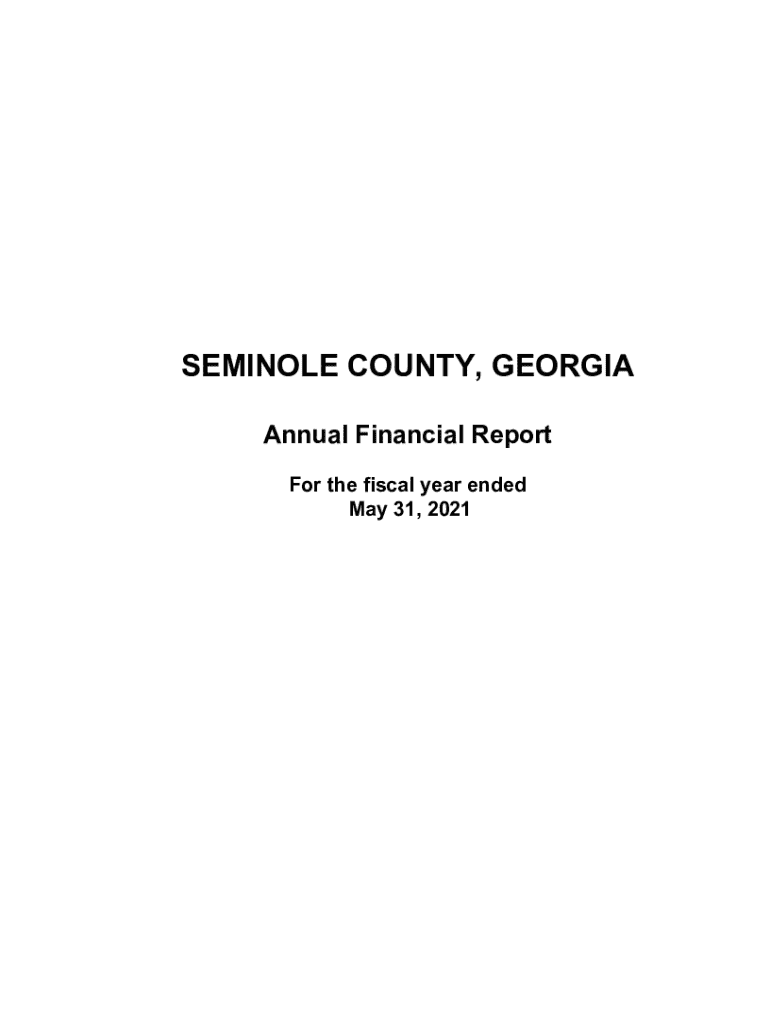 SEMINOLE COUNTY, GEORGIA

Annual Financial Report

For the fiscal year ended
May 31, 2021